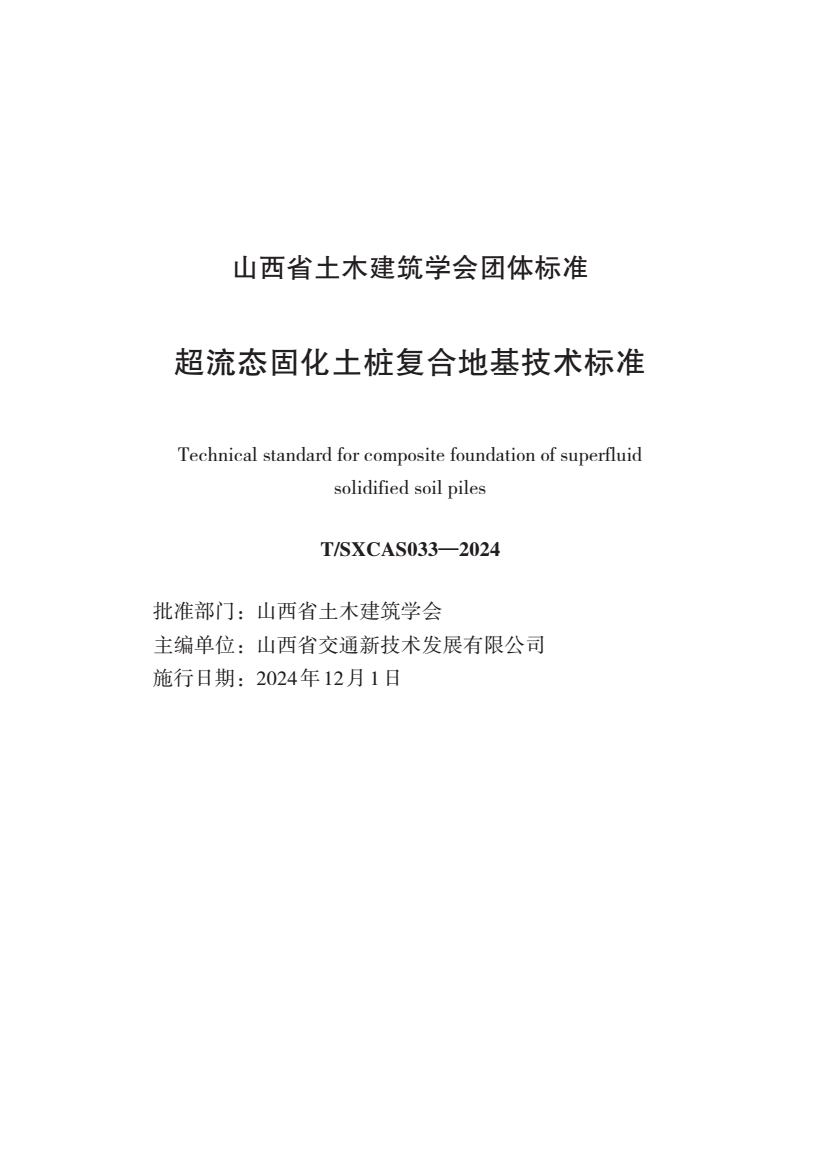 山西省土木建筑学会团体标准

超流态固化土桩复合地基技术标准

Technical standard for composite foundation of superfluid solidified soil piles

T/SXCAS033—2024

批准部门：山西省土木建筑学会
主编单位：山西省交通新技术发展有限公司
施行日期：2024年12月1日